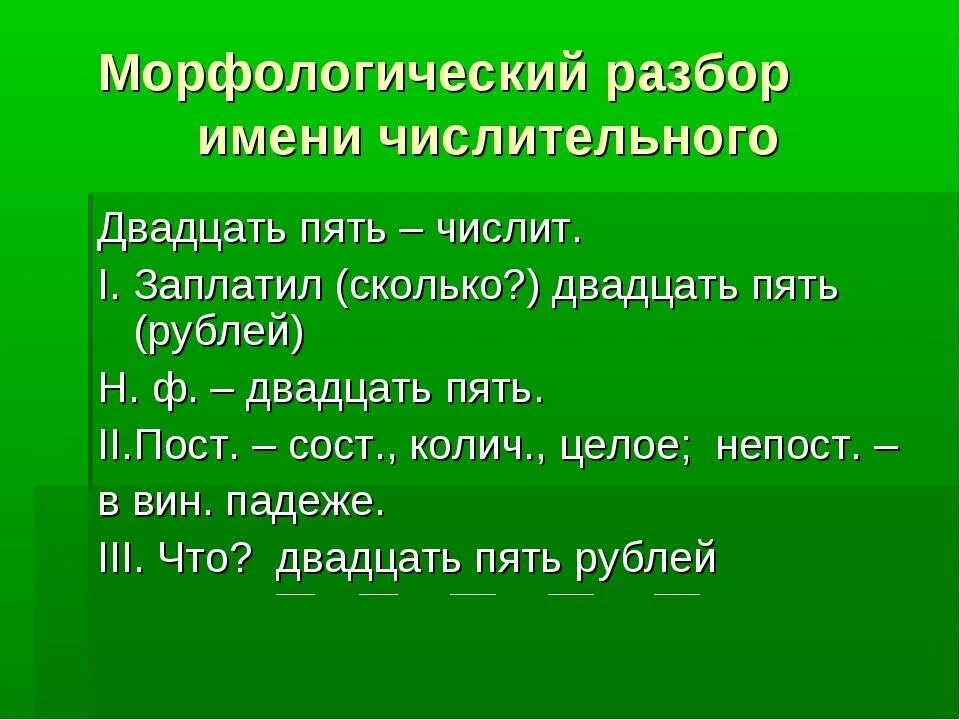 Морфологический разбор имени числительного

Двадцать пять – числит.

I. Заплатил (сколько?) двадцать пять (рублей)

Н. ф. – двадцать пять.

II.Пост. – сост., колич., целое; непост. – в вин. падеже.

III. Что? двадцать пять рублей